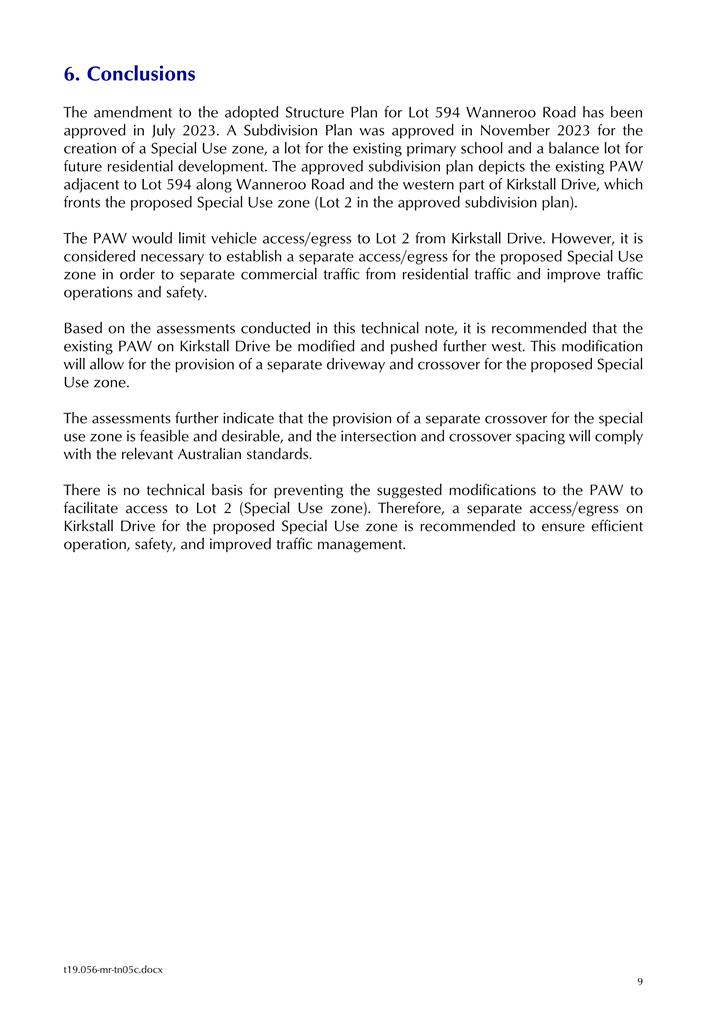 6. Conclusions

The amendment to the adopted Structure Plan for Lot 594 Wanneroo Road has been approved in July 2023. A Subdivision Plan was approved in November 2023 for the creation of a Special Use zone, a lot for the existing primary school and a balance lot for future residential development. The approved subdivision plan depicts the existing PAW adjacent to Lot 594 along Wanneroo Road and the western part of Kirkstall Drive, which fronts the proposed Special Use zone (Lot 2 in the approved subdivision plan).

The PAW would limit vehicle access/egress to Lot 2 from Kirkstall Drive. However, it is considered necessary to establish a separate access/egress for the proposed Special Use zone in order to separate commercial traffic from residential traffic and improve traffic operations and safety.

Based on the assessments conducted in this technical note, it is recommended that the existing PAW on Kirkstall Drive be modified and pushed further west. This modification will allow for the provision of a separate driveway and crossover for the proposed Special Use zone.

The assessments further indicate that the provision of a separate crossover for the special use zone is feasible and desirable, and the intersection and crossover spacing will comply with the relevant Australian standards.

There is no technical basis for preventing the suggested modifications to the PAW to facilitate access to Lot 2 (Special Use zone). Therefore, a separate access/egress on Kirkstall Drive for the proposed Special Use zone is recommended to ensure efficient operation, safety, and improved traffic management.

t19.056-mr-tn05c.docx

9